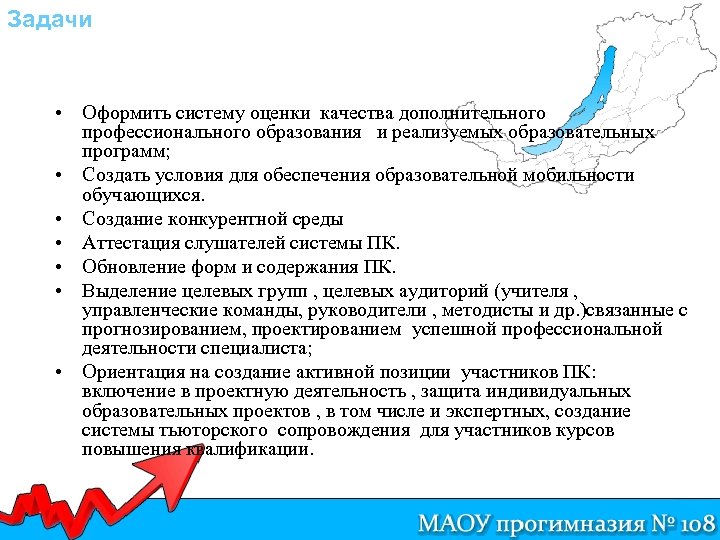 Задачи

• Оформить систему оценки качества дополнительного профессионального образования и реализуемых образовательных программ;
• Создать условия для обеспечения образовательной мобильности обучающихся.
• Создание конкурентной среды
• Аттестация слушателей системы ПК.
• Обновление форм и содержания ПК.
• Выделение целевых групп , целевых аудиторий (учителя , управленческие команды, руководители , методисты и др.)связанные с прогнозированием, проектированием успешной профессиональной деятельности специалиста;
• Ориентация на создание активной позиции участников ПК: включение в проектную деятельность , защита индивидуальных образовательных проектов , в том числе и экспертных, создание системы тьюторского сопровождения для участников курсов повышения квалификации.

МАОУ прогимназия № 108